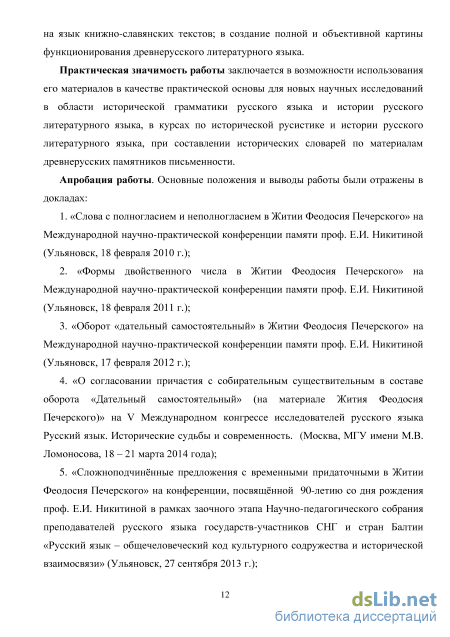 на язык книжно-славянских текстов; в создание полной и объективной картины функционирования древнерусского литературного языка.

**Практическая значимость работы** заключается в возможности использования его материалов в качестве практической основы для новых научных исследований в области исторической грамматики русского языка и истории русского литературного языка, в курсах по исторической русистике и истории русского литературного языка, при составлении исторических словарей по материалам древнерусских памятников письменности.

**Апробация работы**. Основные положения и выводы работы были отражены в докладах:

1. «Слова с полногласием и неполногласием в Житии Феодосия Печерского» на Международной научно-практической конференции памяти проф. Е.И. Никитиной (Ульяновск, 18 февраля 2010 г.);

2. «Формы двойственного числа в Житии Феодосия Печерского» на Международной научно-практической конференции памяти проф. Е.И. Никитиной (Ульяновск, 18 февраля 2011 г.);

3. «Оборот «дательный самостоятельный» в Житии Феодосия Печерского» на Международной научно-практической конференции памяти проф. Е.И. Никитиной (Ульяновск, 17 февраля 2012 г.);

4. «О согласовании причастия с собирательным существительным в составе оборота «Дательный самостоятельный» (на материале Жития Феодосия Печерского)» на V Международном конгрессе исследователей русского языка Русский язык. Исторические судьбы и современность. (Москва, МГУ имени М.В. Ломоносова, 18 – 21 марта 2014 года);

5. «Сложноподчинённые предложения с временными придаточными в Житии Феодосия Печерского» на конференции, посвящённой 90-летию со дня рождения проф. Е.И. Никитиной в рамках заочного этапа Научно-педагогического собрания преподавателей русского языка государств-участников СНГ и стран Балтии «Русский язык – общечеловеческий код культурного содружества и исторической взаимосвязи» (Ульяновск, 27 сентября 2013 г.);

12

dsLib.net
библиотека диссертаций